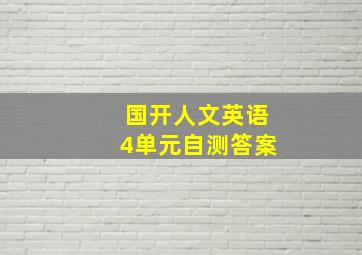 国开人文英语
4单元自测答案